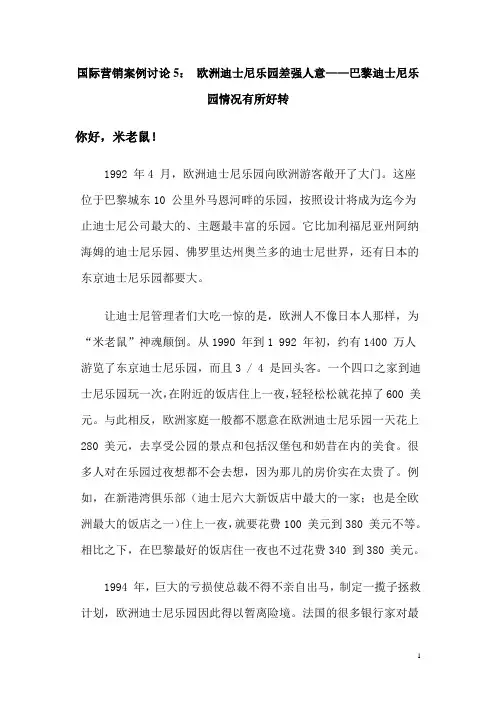 国际营销案例讨论 5： 欧洲迪士尼乐园差强人意——巴黎迪士尼乐园情况有所好转

你好，米老鼠！

1992 年 4 月，欧洲迪士尼乐园向欧洲游客敞开了大门。这座位于巴黎城东 10 公里外马恩河畔的乐园，按照设计将成为迄今为止迪士尼公司最大的、主题最丰富的乐园。它比加利福尼亚州阿纳海姆的迪士尼乐园、佛罗里达州奥兰多的迪士尼世界，还有日本的东京迪士尼乐园都要大。

让迪士尼管理者们大吃一惊的是，欧洲人不像日本人那样，为“米老鼠”神魂颠倒。从 1990 年到 1 992 年初，约有 1400 万人游览了东京迪士尼乐园，而且 3 / 4 是回头客。一个四口之家到迪士尼乐园玩一次，在附近的饭店住上一夜，轻轻松松就花掉了 600 美元。与此相反，欧洲家庭一般都不愿意在欧洲迪士尼乐园一天花上 280 美元，去享受公园的景点和包括汉堡包和奶昔在内的美食。很多人对在乐园过夜想都不会去想，因为那儿的房价实在太贵了。例如，在新港湾俱乐部（迪士尼六大新饭店中最大的一家；也是全欧洲最大的饭店之一)住上一夜，就要花费 100 美元到 380 美元不等。相比之下，在巴黎最好的饭店住一夜也不过花费 340 到 380 美元。

1994 年，巨大的亏损使总裁不得不亲自出马，制定一揽子拯救计划，欧洲迪士尼乐园因此得以暂离险境。法国的很多银行家对最

1